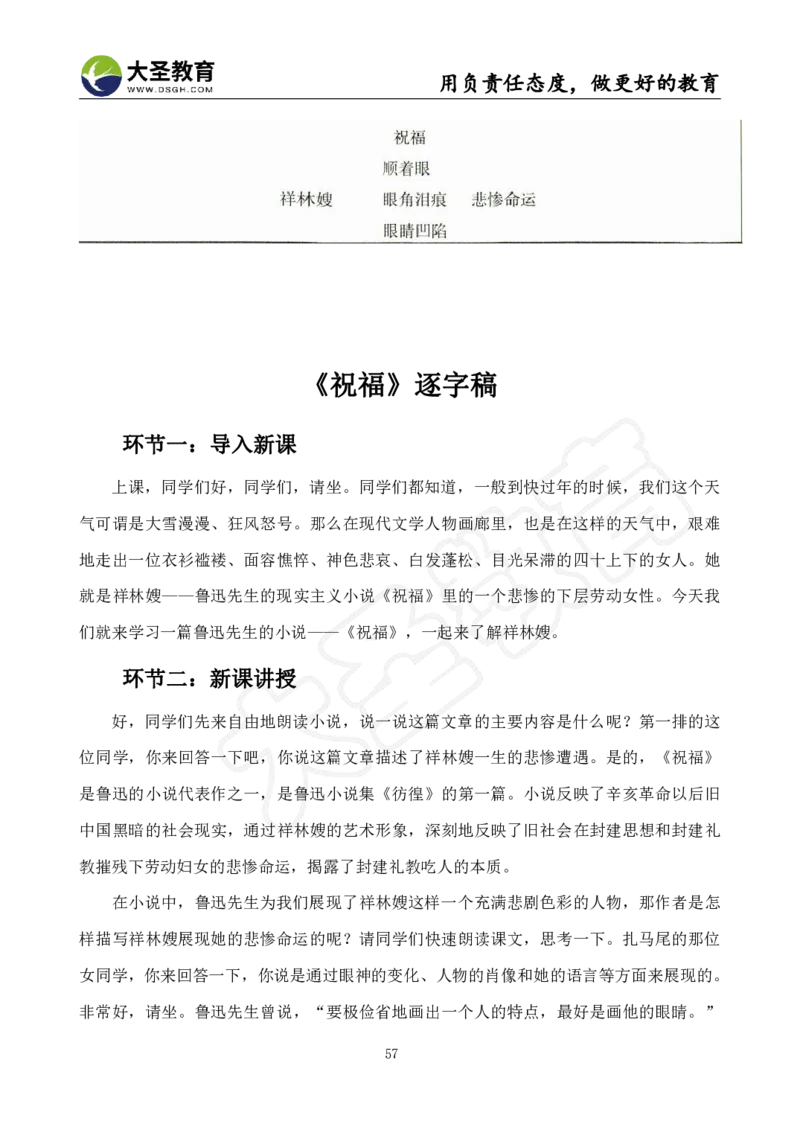 大圣教育
WWW.DSGH.COM

用负责任态度，做更好的教育

祝福
顺着眼
祥林嫂　眼角泪痕　悲惨命运
眼睛凹陷

《祝福》逐字稿

环节一：导入新课

上课，同学们好，同学们，请坐。同学们都知道，一般到快过年的时候，我们这个天气可谓是大雪漫漫、狂风怒号。那么在现代文学人物画廊里，也是在这样的天气中，艰难地走出一位衣衫褴褛、面容憔悴、神色悲哀、白发蓬松、目光呆滞的四十上下的女人。她就是祥林嫂——鲁迅先生的现实主义小说《祝福》里的一个悲惨的下层劳动女性。今天我们就来学习一篇鲁迅先生的小说——《祝福》，一起来了解祥林嫂。

环节二：新课讲授

好，同学们先来自由地朗读小说，说一说这篇文章的主要内容是什么呢？第一排的这位同学，你来回答一下吧，你说这篇文章描述了祥林嫂一生的悲惨遭遇。是的，《祝福》是鲁迅的小说代表作之一，是鲁迅小说集《彷徨》的第一篇。小说反映了辛亥革命以后旧中国黑暗的社会现实，通过祥林嫂的艺术形象，深刻地反映了旧社会在封建思想和封建礼教摧残下劳动妇女的悲惨命运，揭露了封建礼教吃人的本质。

在小说中，鲁迅先生为我们展现了祥林嫂这样一个充满悲剧色彩的人物，那作者是怎样描写祥林嫂展现她的悲惨命运的呢？请同学们快速朗读课文，思考一下。扎马尾的那位女同学，你来回答一下，你说是通过眼神的变化、人物的肖像和她的语言等方面来展现的。非常好，请坐。鲁迅先生曾说，“要极俭省地画出一个人的特点，最好是画他的眼睛。”

57